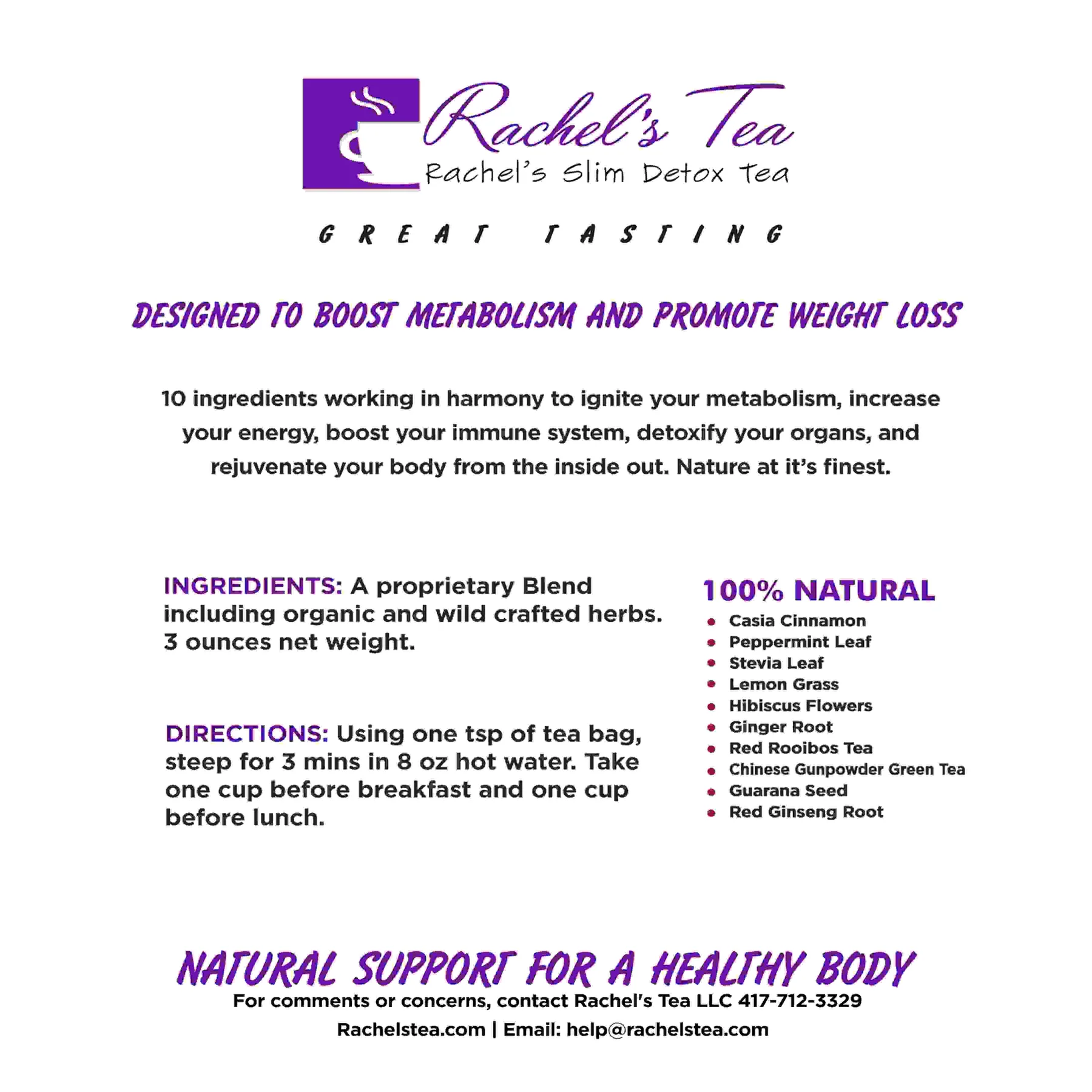 Rachel's Tea
Rachel's Slim Detox Tea

GREAT TASTING

DESIGNED TO BOOST METABOLISM AND PROMOTE WEIGHT LOSS

10 ingredients working in harmony to ignite your metabolism, increase your energy, boost your immune system, detoxify your organs, and rejuvenate your body from the inside out. Nature at it's finest.

INGREDIENTS: A proprietary Blend including organic and wild crafted herbs. 3 ounces net weight.

DIRECTIONS: Using one tsp of tea bag, steep for 3 mins in 8 oz hot water. Take one cup before breakfast and one cup before lunch.

100% NATURAL
• Casia Cinnamon
• Peppermint Leaf
• Stevia Leaf
• Lemon Grass
• Hibiscus Flowers
• Ginger Root
• Red Rooibos Tea
• Chinese Gunpowder Green Tea
• Guarana Seed
• Red Ginseng Root

NATURAL SUPPORT FOR A HEALTHY BODY
For comments or concerns, contact Rachel's Tea LLC 417-712-3329
Rachelstea.com | Email: help@rachelstea.com